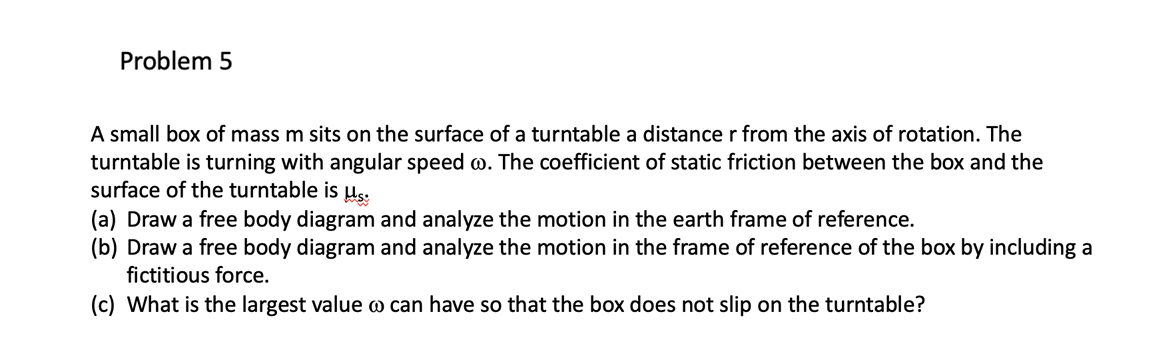 Problem 5

A small box of mass m sits on the surface of a turntable a distance r from the axis of rotation. The turntable is turning with angular speed $\omega$. The coefficient of static friction between the box and the surface of the turntable is $\mu_s$.

(a) Draw a free body diagram and analyze the motion in the earth frame of reference.
(b) Draw a free body diagram and analyze the motion in the frame of reference of the box by including a fictitious force.
(c) What is the largest value $\omega$ can have so that the box does not slip on the turntable?